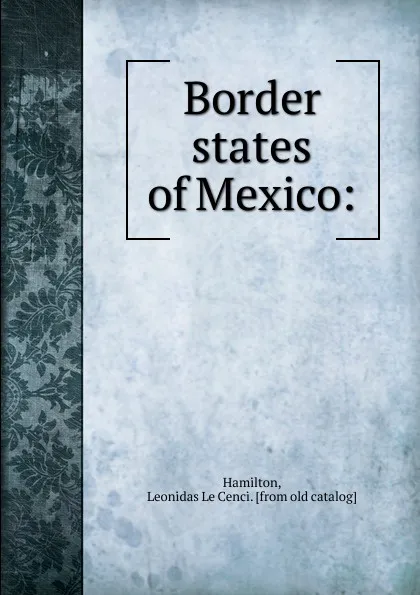 Border states of Mexico:

Hamilton,
Leonidas Le Cenci. [from old catalog]